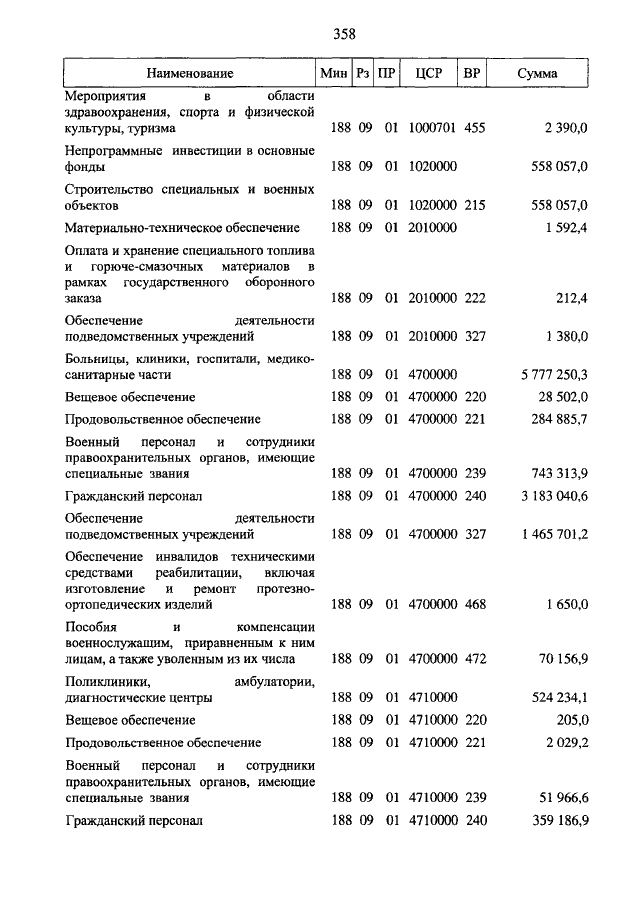 358

| Наименование | Мин | Рз | ПР | ЦСР | ВР | Сумма |
|---|---|---|---|---|---|---|
| Мероприятия в области здравоохранения, спорта и физической культуры, туризма | 188 | 09 | 01 | 1000701 | 455 | 2 390,0 |
| Непрограммные инвестиции в основные фонды | 188 | 09 | 01 | 1020000 | | 558 057,0 |
| Строительство специальных и военных объектов | 188 | 09 | 01 | 1020000 | 215 | 558 057,0 |
| Материально-техническое обеспечение | 188 | 09 | 01 | 2010000 | | 1 592,4 |
| Оплата и хранение специального топлива и горюче-смазочных материалов в рамках государственного оборонного заказа | 188 | 09 | 01 | 2010000 | 222 | 212,4 |
| Обеспечение деятельности подведомственных учреждений | 188 | 09 | 01 | 2010000 | 327 | 1 380,0 |
| Больницы, клиники, госпитали, медико-санитарные части | 188 | 09 | 01 | 4700000 | | 5 777 250,3 |
| Вещевое обеспечение | 188 | 09 | 01 | 4700000 | 220 | 28 502,0 |
| Продовольственное обеспечение | 188 | 09 | 01 | 4700000 | 221 | 284 885,7 |
| Военный персонал и сотрудники правоохранительных органов, имеющие специальные звания | 188 | 09 | 01 | 4700000 | 239 | 743 313,9 |
| Гражданский персонал | 188 | 09 | 01 | 4700000 | 240 | 3 183 040,6 |
| Обеспечение деятельности подведомственных учреждений | 188 | 09 | 01 | 4700000 | 327 | 1 465 701,2 |
| Обеспечение инвалидов техническими средствами реабилитации, включая изготовление и ремонт протезно-ортопедических изделий | 188 | 09 | 01 | 4700000 | 468 | 1 650,0 |
| Пособия и компенсации военнослужащим, приравненным к ним лицам, а также уволенным из их числа | 188 | 09 | 01 | 4700000 | 472 | 70 156,9 |
| Поликлиники, амбулатории, диагностические центры | 188 | 09 | 01 | 4710000 | | 524 234,1 |
| Вещевое обеспечение | 188 | 09 | 01 | 4710000 | 220 | 205,0 |
| Продовольственное обеспечение | 188 | 09 | 01 | 4710000 | 221 | 2 029,2 |
| Военный персонал и сотрудники правоохранительных органов, имеющие специальные звания | 188 | 09 | 01 | 4710000 | 239 | 51 966,6 |
| Гражданский персонал | 188 | 09 | 01 | 4710000 | 240 | 359 186,9 |